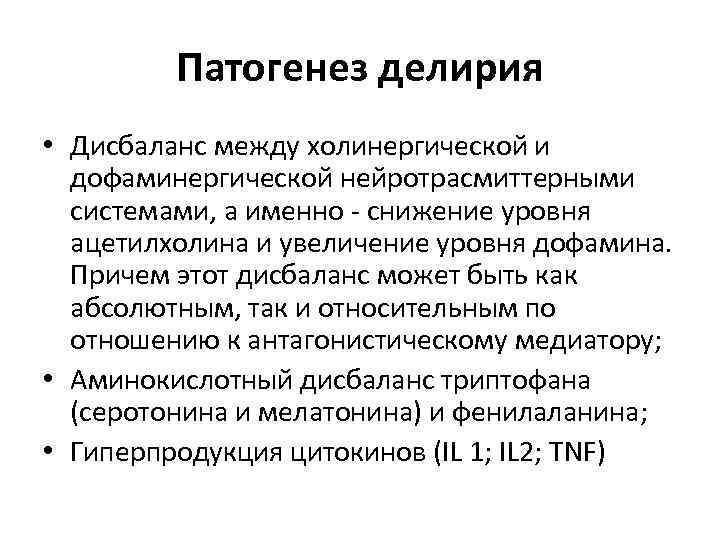 Патогенез делирия

• Дисбаланс между холинергической и дофаминергической нейротрасмиттерными системами, а именно - снижение уровня ацетилхолина и увеличение уровня дофамина. Причем этот дисбаланс может быть как абсолютным, так и относительным по отношению к антагонистическому медиатору;
• Аминокислотный дисбаланс триптофана (серотонина и мелатонина) и фенилаланина;
• Гиперпродукция цитокинов (IL 1; IL2; TNF)